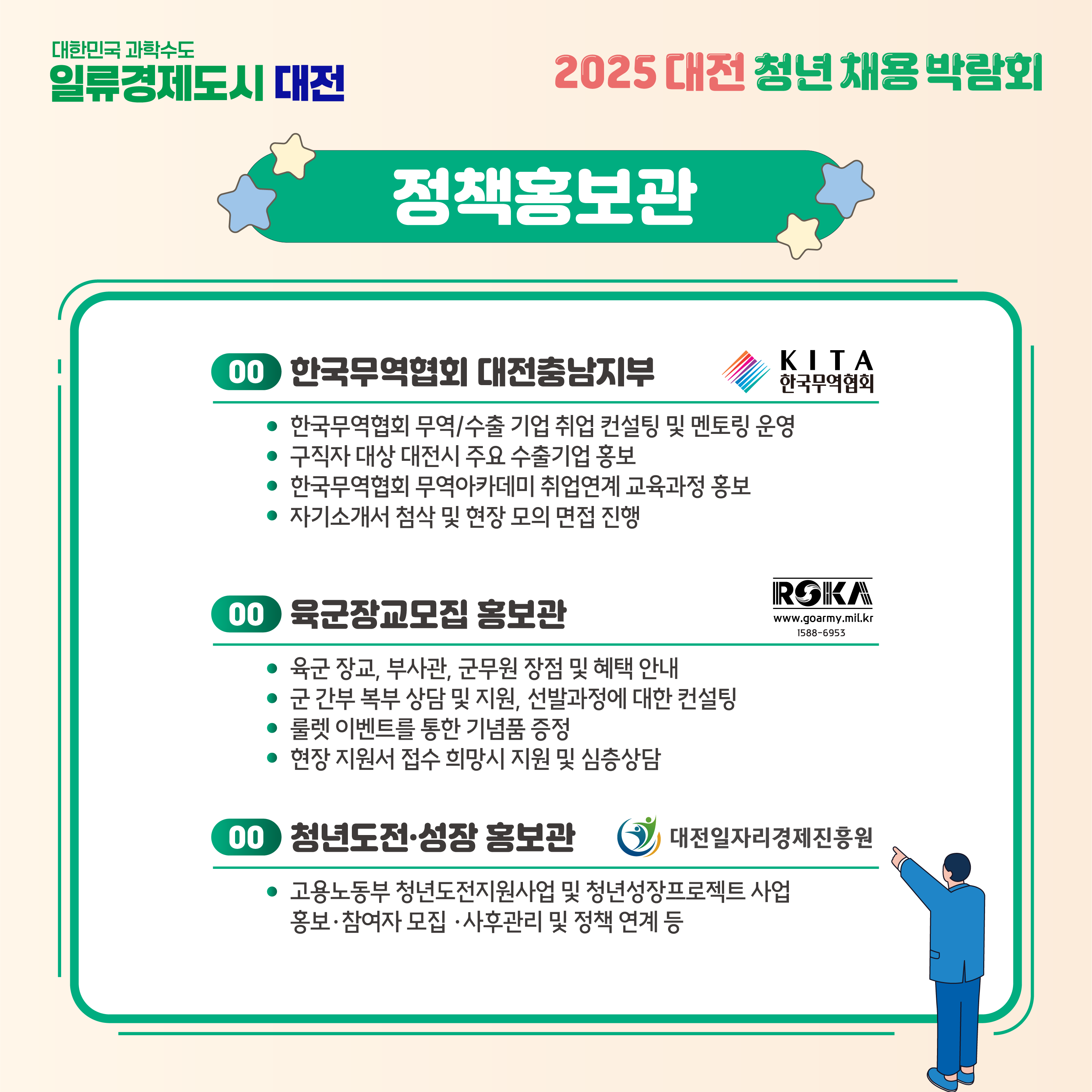 대한민국 과학수도
일류경제도시 대전

2025 대전 청년 채용 박람회

정책홍보관

00 한국무역협회 대전충남지부

KITA
한국무역협회

• 한국무역협회 무역/수출 기업 취업 컨설팅 및 멘토링 운영
• 구직자 대상 대전시 주요 수출기업 홍보
• 한국무역협회 무역아카데미 취업연계 교육과정 홍보
• 자기소개서 첨삭 및 현장 모의 면접 진행

00 육군장교모집 홍보관

ROKA
www.goarmy.mil.kr
1588-6953

• 육군 장교, 부사관, 군무원 장점 및 혜택 안내
• 군 간부 복부 상담 및 지원, 선발과정에 대한 컨설팅
• 룰렛 이벤트를 통한 기념품 증정
• 현장 지원서 접수 희망시 지원 및 심층상담

00 청년도전·성장 홍보관

대전일자리경제진흥원

• 고용노동부 청년도전지원사업 및 청년성장프로젝트 사업 홍보·참여자 모집 ·사후관리 및 정책 연계 등